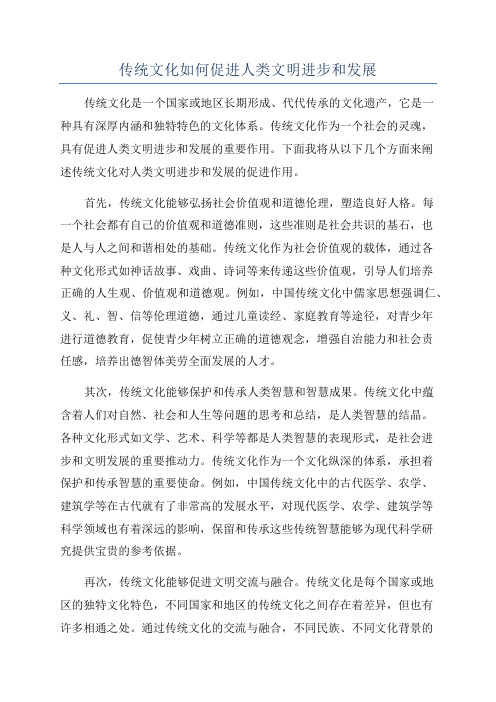 传统文化如何促进人类文明进步和发展

传统文化是一个国家或地区长期形成、代代传承的文化遗产，它是一种具有深厚内涵和独特特色的文化体系。传统文化作为一个社会的灵魂，具有促进人类文明进步和发展的重要作用。下面我将从以下几个方面来阐述传统文化对人类文明进步和发展的促进作用。

首先，传统文化能够弘扬社会价值观和道德伦理，塑造良好人格。每一个社会都有自己的价值观和道德准则，这些准则是社会共识的基石，也是人与人之间和谐相处的基础。传统文化作为社会价值观的载体，通过各种文化形式如神话故事、戏曲、诗词等来传递这些价值观，引导人们培养正确的人生观、价值观和道德观。例如，中国传统文化中儒家思想强调仁、义、礼、智、信等伦理道德，通过儿童读经、家庭教育等途径，对青少年进行道德教育，促使青少年树立正确的道德观念，增强自治能力和社会责任感，培养出德智体美劳全面发展的人才。

其次，传统文化能够保护和传承人类智慧和智慧成果。传统文化中蕴含着人们对自然、社会和人生等问题的思考和总结，是人类智慧的结晶。各种文化形式如文学、艺术、科学等都是人类智慧的表现形式，是社会进步和文明发展的重要推动力。传统文化作为一个文化纵深的体系，承担着保护和传承智慧的重要使命。例如，中国传统文化中的古代医学、农学、建筑学等在古代就有了非常高的发展水平，对现代医学、农学、建筑学等科学领域也有着深远的影响，保留和传承这些传统智慧能够为现代科学研究提供宝贵的参考依据。

再次，传统文化能够促进文明交流与融合。传统文化是每个国家或地区的独特文化特色，不同国家和地区的传统文化之间存在着差异，但也有许多相通之处。通过传统文化的交流与融合，不同民族、不同文化背景的